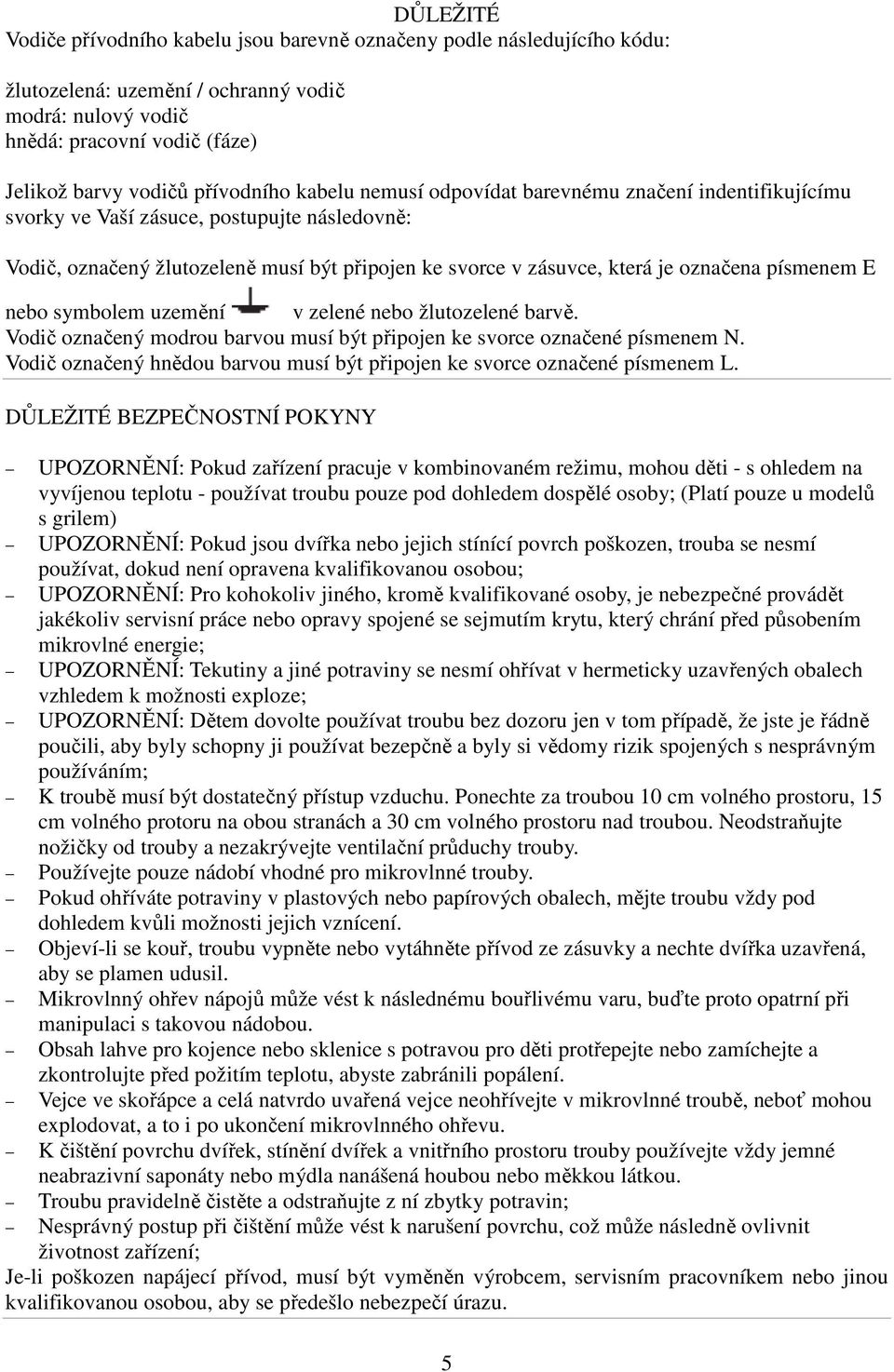 DŮLEŽITÉ
Vodiče přívodního kabelu jsou barevně označeny podle následujícího kódu:

žlutozelená: uzemění / ochranný vodič
modrá: nulový vodič
hnědá: pracovní vodič (fáze)

Jelikož barvy vodičů přívodního kabelu nemusí odpovídat barevnému značení indentifikujícímu svorky ve Vaší zásuce, postupujte následovně:

Vodič, označený žlutozeleně musí být připojen ke svorce v zásuvce, která je označena písmenem E nebo symbolem uzemění v zelené nebo žlutozelené barvě.
Vodič označený modrou barvou musí být připojen ke svorce označené písmenem N.
Vodič označený hnědou barvou musí být připojen ke svorce označené písmenem L.

DŮLEŽITÉ BEZPEČNOSTNÍ POKYNY

– UPOZORNĚNÍ: Pokud zařízení pracuje v kombinovaném režimu, mohou děti - s ohledem na vyvíjenou teplotu - používat troubu pouze pod dohledem dospělé osoby; (Platí pouze u modelů s grilem)
– UPOZORNĚNÍ: Pokud jsou dvířka nebo jejich stínící povrch poškozen, trouba se nesmí používat, dokud není opravena kvalifikovanou osobou;
– UPOZORNĚNÍ: Pro kohokoliv jiného, kromě kvalifikované osoby, je nebezpečné provádět jakékoliv servisní práce nebo opravy spojené se sejmutím krytu, který chrání před působením mikrovlné energie;
– UPOZORNĚNÍ: Tekutiny a jiné potraviny se nesmí ohřívat v hermeticky uzavřených obalech vzhledem k možnosti exploze;
– UPOZORNĚNÍ: Dětem dovolte používat troubu bez dozoru jen v tom případě, že jste je řádně poučili, aby byly schopny ji používat bezepčně a byly si vědomy rizik spojených s nesprávným používáním;
– K troubě musí být dostatečný přístup vzduchu. Ponechte za troubou 10 cm volného prostoru, 15 cm volného protoru na obou stranách a 30 cm volného prostoru nad troubou. Neodstraňujte nožičky od trouby a nezakrývejte ventilační průduchy trouby.
– Používejte pouze nádobí vhodné pro mikrovlnné trouby.
– Pokud ohříváte potraviny v plastových nebo papírových obalech, mějte troubu vždy pod dohledem kvůli možnosti jejich vznícení.
– Objeví-li se kouř, troubu vypněte nebo vytáhněte přívod ze zásuvky a nechte dvířka uzavřená, aby se plamen udusil.
– Mikrovlnný ohřev nápojů může vést k následnému bouřlivému varu, buďte proto opatrní při manipulaci s takovou nádobou.
– Obsah lahve pro kojence nebo sklenice s potravou pro děti protřepejte nebo zamíchejte a zkontrolujte před požitím teplotu, abyste zabránili popálení.
– Vejce ve skořápce a celá natvrdo uvařená vejce neohřívejte v mikrovlnné troubě, neboť mohou explodovat, a to i po ukončení mikrovlnného ohřevu.
– K čištění povrchu dvířek, stínění dvířek a vnitřního prostoru trouby používejte vždy jemné neabrazivní saponáty nebo mýdla nanášená houbou nebo měkkou látkou.
– Troubu pravidelně čistěte a odstraňujte z ní zbytky potravin;
– Nesprávný postup při čištění může vést k narušení povrchu, což může následně ovlivnit životnost zařízení;
Je-li poškozen napájecí přívod, musí být vyměněn výrobcem, servisním pracovníkem nebo jinou kvalifikovanou osobou, aby se předešlo nebezpečí úrazu.

5